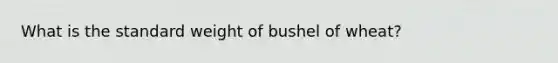 What is the standard weight of bushel of wheat?